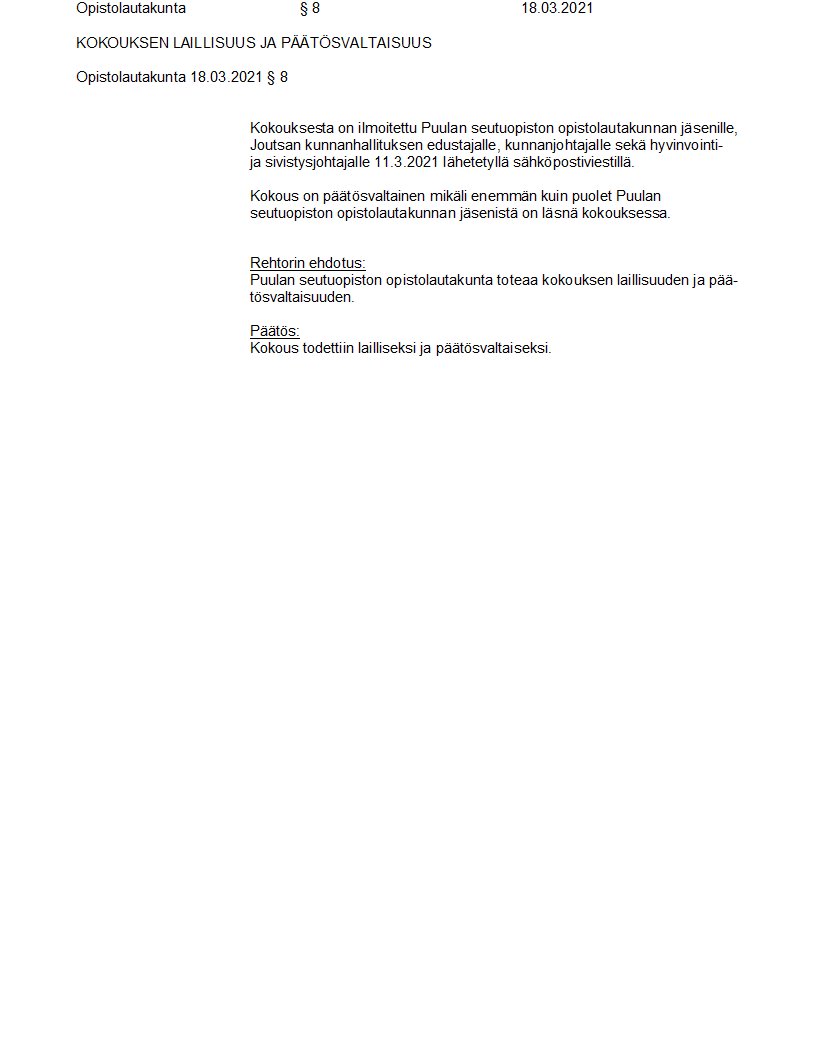 Opistolautakunta § 8 18.03.2021

KOKOUKSEN LAILLISUUS JA PÄÄTÖSVALTAISUUS

Opistolautakunta 18.03.2021 § 8

Kokouksesta on ilmoitettu Puulan seutuopiston opistolautakunnan jäsenille, Joutsan kunnanhallituksen edustajalle, kunnanjohtajalle sekä hyvinvointi- ja sivistysjohtajalle 11.3.2021 lähetetyllä sähköpostiviestillä.

Kokous on päätösvaltainen mikäli enemmän kuin puolet Puulan seutuopiston opistolautakunnan jäsenistä on läsnä kokouksessa.

Rehtorin ehdotus:
Puulan seutuopiston opistolautakunta toteaa kokouksen laillisuuden ja päätösvaltaisuuden.

Päätös:
Kokous todettiin lailliseksi ja päätösvaltaiseksi.